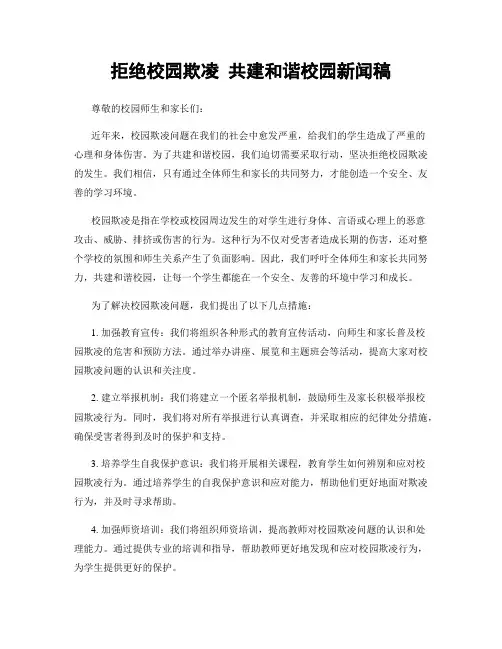 拒绝校园欺凌 共建和谐校园新闻稿

尊敬的校园师生和家长们:

近年来，校园欺凌问题在我们的社会中愈发严重，给我们的学生造成了严重的心理和身体伤害。为了共建和谐校园，我们迫切需要采取行动，坚决拒绝校园欺凌的发生。我们相信，只有通过全体师生和家长的共同努力，才能创造一个安全、友善的学习环境。

校园欺凌是指在学校或校园周边发生的对学生进行身体、言语或心理上的恶意攻击、威胁、排挤或伤害的行为。这种行为不仅对受害者造成长期的伤害，还对整个学校的氛围和师生关系产生了负面影响。因此，我们呼吁全体师生和家长共同努力，共建和谐校园，让每一个学生都能在一个安全、友善的环境中学习和成长。

为了解决校园欺凌问题，我们提出了以下几点措施:

1. 加强教育宣传：我们将组织各种形式的教育宣传活动，向师生和家长普及校园欺凌的危害和预防方法。通过举办讲座、展览和主题班会等活动，提高大家对校园欺凌问题的认识和关注度。

2. 建立举报机制：我们将建立一个匿名举报机制，鼓励师生及家长积极举报校园欺凌行为。同时，我们将对所有举报进行认真调查，并采取相应的纪律处分措施，确保受害者得到及时的保护和支持。

3. 培养学生自我保护意识：我们将开展相关课程，教育学生如何辨别和应对校园欺凌行为。通过培养学生的自我保护意识和应对能力，帮助他们更好地面对欺凌行为，并及时寻求帮助。

4. 加强师资培训：我们将组织师资培训，提高教师对校园欺凌问题的认识和处理能力。通过提供专业的培训和指导，帮助教师更好地发现和应对校园欺凌行为，为学生提供更好的保护。